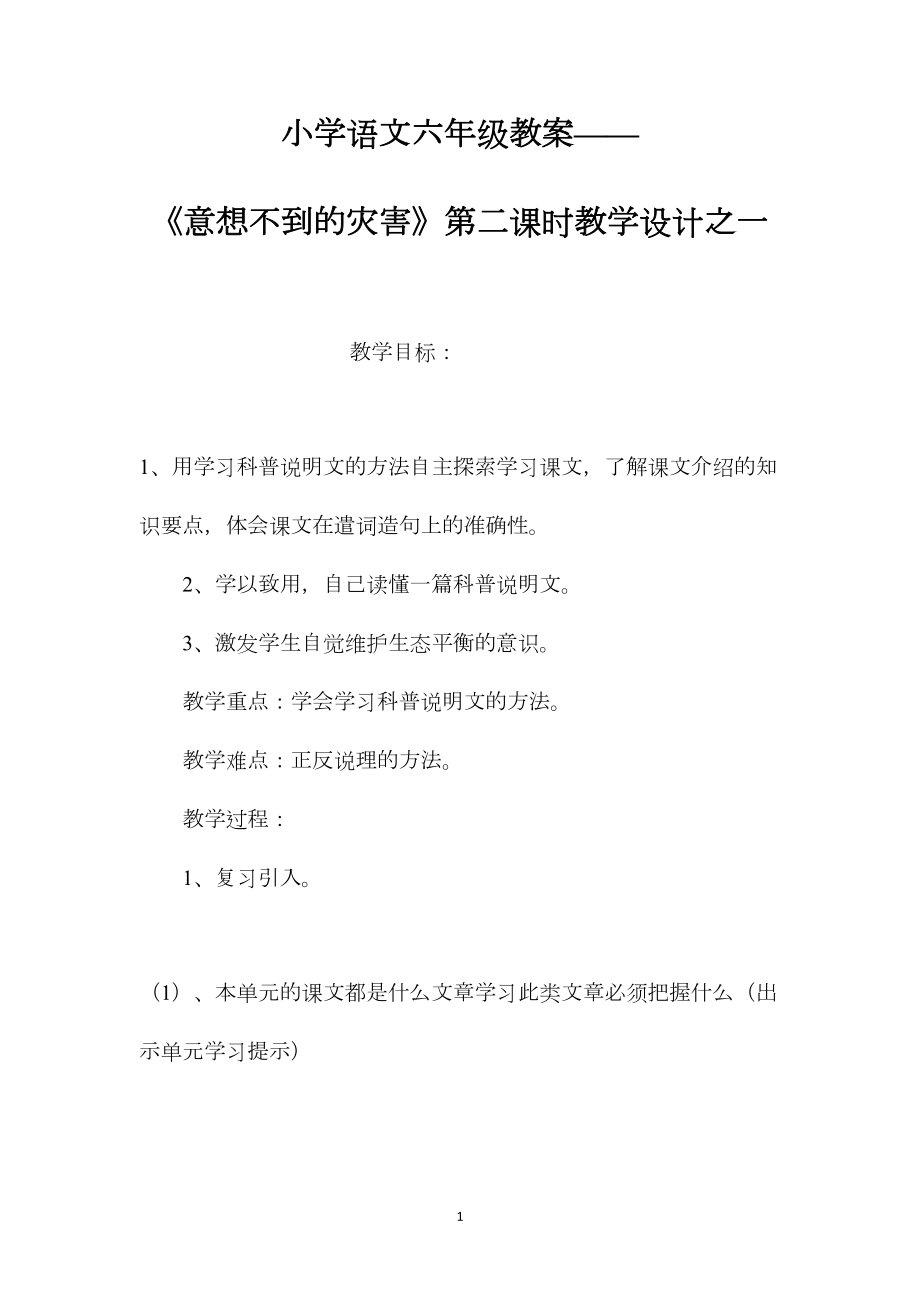 小学语文六年级教案——

《意想不到的灾害》第二课时教学设计之一

教学目标：

1、用学习科普说明文的方法自主探索学习课文，了解课文介绍的知识要点，体会课文在遣词造句上的准确性。

2、学以致用，自己读懂一篇科普说明文。

3、激发学生自觉维护生态平衡的意识。

教学重点：学会学习科普说明文的方法。

教学难点：正反说理的方法。

教学过程：

1、复习引入。

（1）、本单元的课文都是什么文章学习此类文章必须把握什么（出示单元学习提示）

1